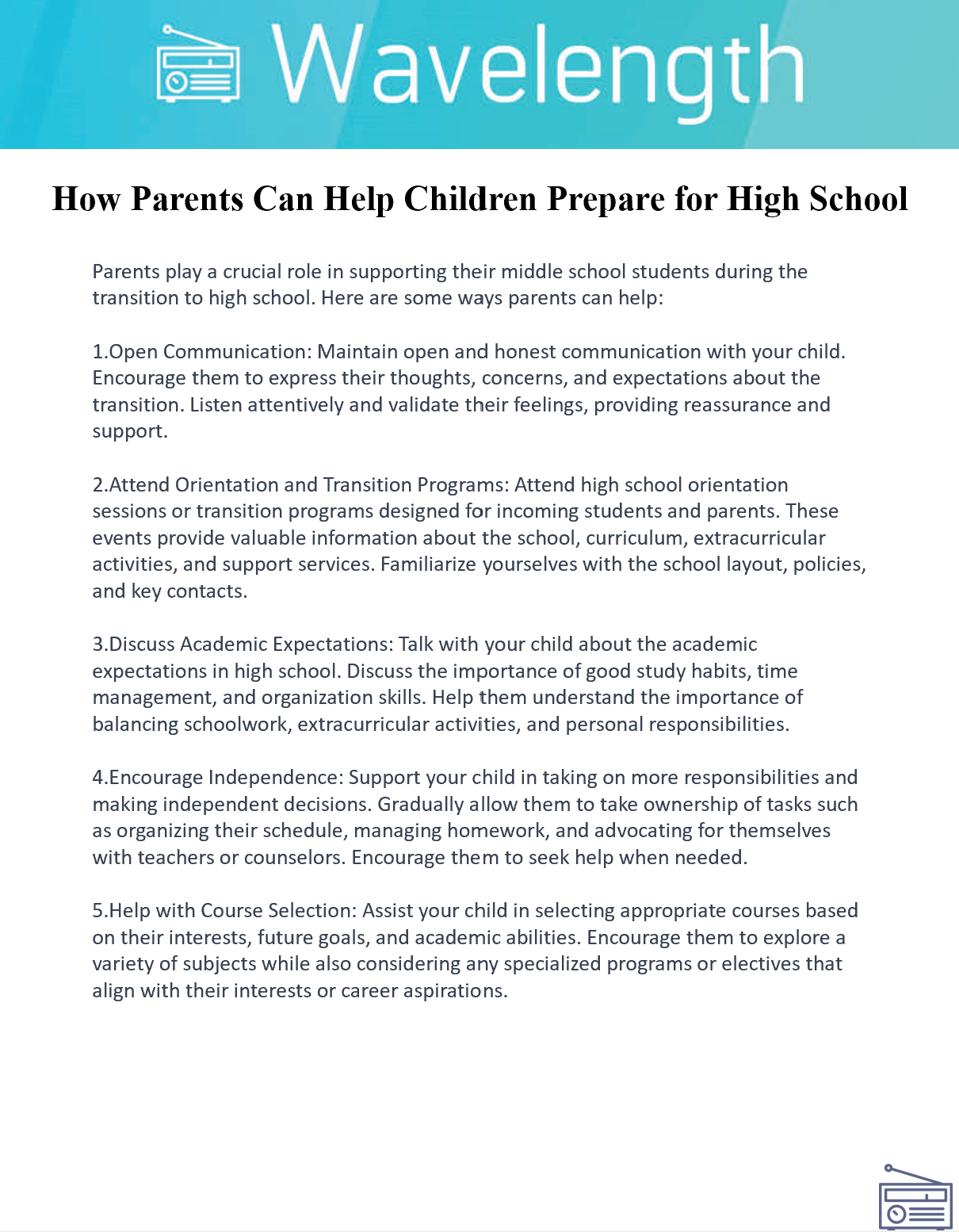 Wavelength

How Parents Can Help Children Prepare for High School

Parents play a crucial role in supporting their middle school students during the transition to high school. Here are some ways parents can help:

1.Open Communication: Maintain open and honest communication with your child. Encourage them to express their thoughts, concerns, and expectations about the transition. Listen attentively and validate their feelings, providing reassurance and support.

2.Attend Orientation and Transition Programs: Attend high school orientation sessions or transition programs designed for incoming students and parents. These events provide valuable information about the school, curriculum, extracurricular activities, and support services. Familiarize yourselves with the school layout, policies, and key contacts.

3.Discuss Academic Expectations: Talk with your child about the academic expectations in high school. Discuss the importance of good study habits, time management, and organization skills. Help them understand the importance of balancing schoolwork, extracurricular activities, and personal responsibilities.

4.Encourage Independence: Support your child in taking on more responsibilities and making independent decisions. Gradually allow them to take ownership of tasks such as organizing their schedule, managing homework, and advocating for themselves with teachers or counselors. Encourage them to seek help when needed.

5.Help with Course Selection: Assist your child in selecting appropriate courses based on their interests, future goals, and academic abilities. Encourage them to explore a variety of subjects while also considering any specialized programs or electives that align with their interests or career aspirations.